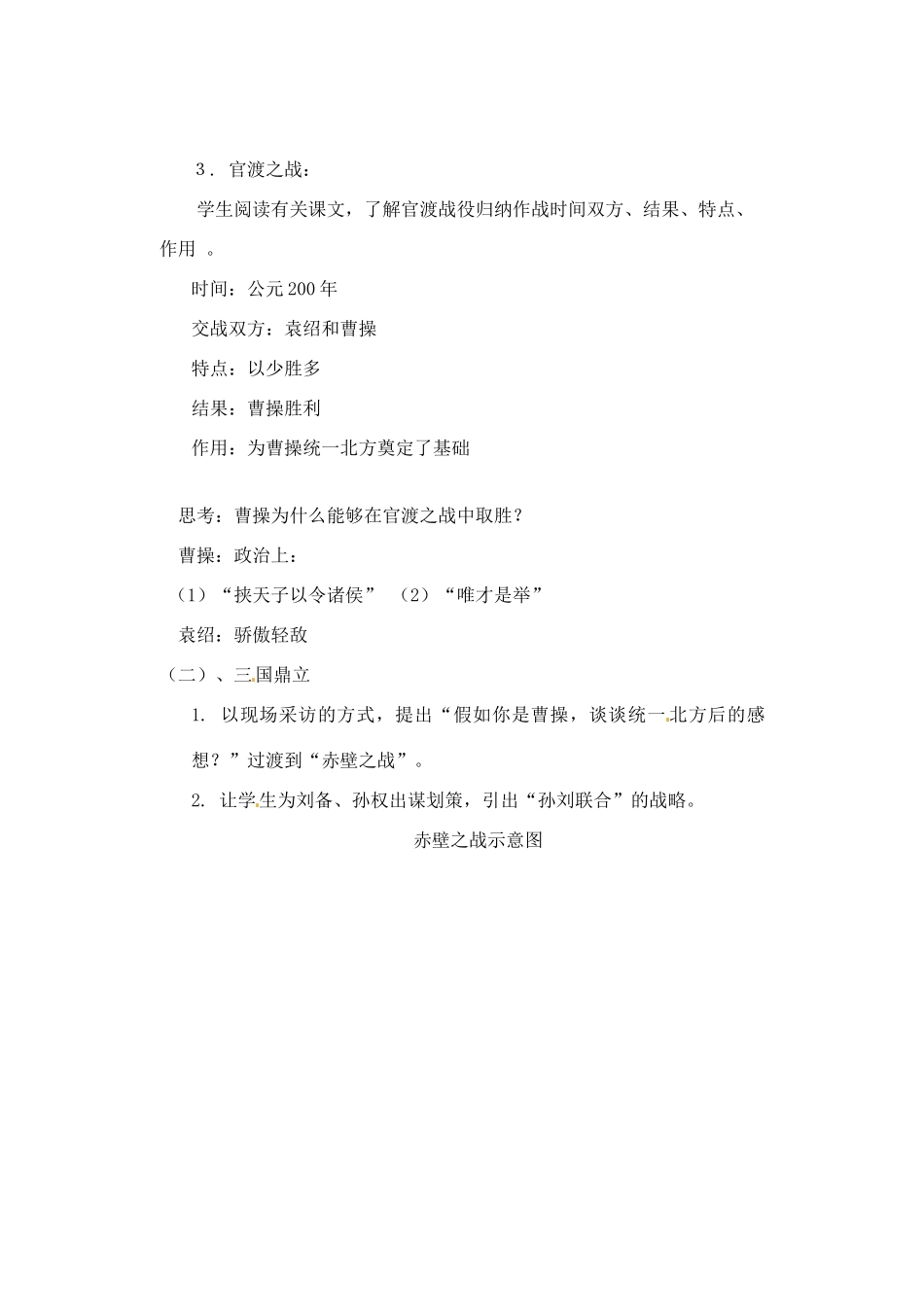 3．官渡之战：

学生阅读有关课文，了解官渡战役归纳作战时间双方、结果、特点、作用 。

时间：公元200年

交战双方：袁绍和曹操

特点：以少胜多

结果：曹操胜利

作用：为曹操统一北方奠定了基础

思考：曹操为什么能够在官渡之战中取胜？

曹操：政治上：

（1）“挟天子以令诸侯” （2）“唯才是举”

袁绍：骄傲轻敌

（二）、三国鼎立

1. 以现场采访的方式，提出“假如你是曹操，谈谈统一北方后的感想？”过渡到“赤壁之战”。

2. 让学生为刘备、孙权出谋划策，引出“孙刘联合”的战略。

赤壁之战示意图